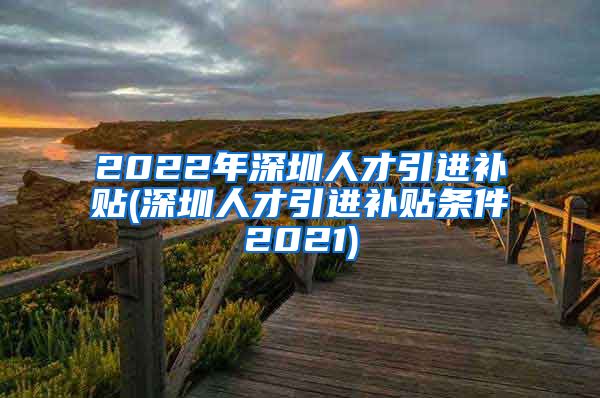 2022年深圳人才引进补贴(深圳人才引进补贴条件2021)